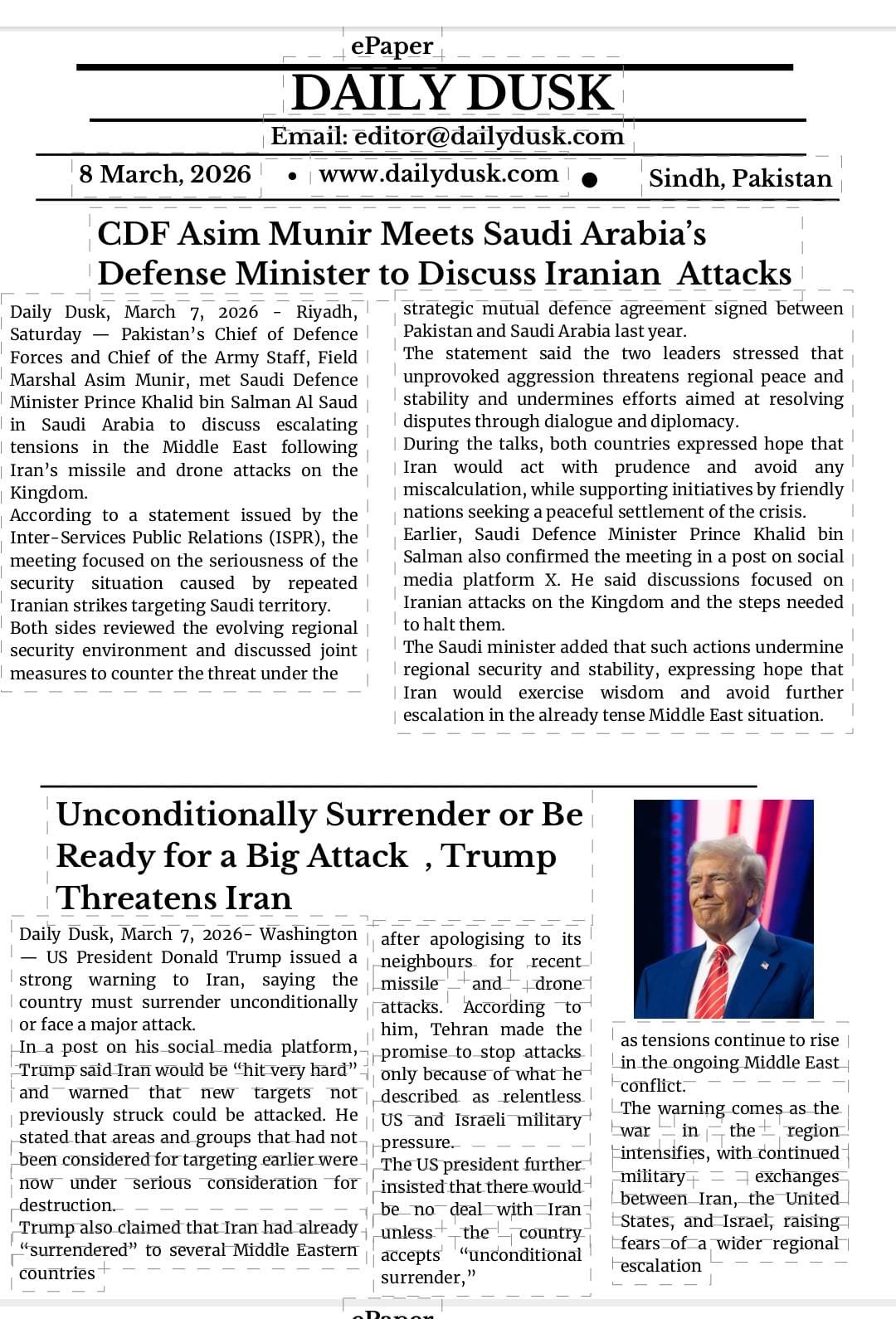 ePaper

DAILY DUSK

Email: editor@dailydusk.com

8 March, 2026 • www.dailydusk.com • Sindh, Pakistan

CDF Asim Munir Meets Saudi Arabia's Defense Minister to Discuss Iranian Attacks

Daily Dusk, March 7, 2026 - Riyadh, Saturday — Pakistan's Chief of Defence Forces and Chief of the Army Staff, Field Marshal Asim Munir, met Saudi Defence Minister Prince Khalid bin Salman Al Saud in Saudi Arabia to discuss escalating tensions in the Middle East following Iran's missile and drone attacks on the Kingdom.
According to a statement issued by the Inter-Services Public Relations (ISPR), the meeting focused on the seriousness of the security situation caused by repeated Iranian strikes targeting Saudi territory.
Both sides reviewed the evolving regional security environment and discussed joint measures to counter the threat under the strategic mutual defence agreement signed between Pakistan and Saudi Arabia last year.
The statement said the two leaders stressed that unprovoked aggression threatens regional peace and stability and undermines efforts aimed at resolving disputes through dialogue and diplomacy.
During the talks, both countries expressed hope that Iran would act with prudence and avoid any miscalculation, while supporting initiatives by friendly nations seeking a peaceful settlement of the crisis.
Earlier, Saudi Defence Minister Prince Khalid bin Salman also confirmed the meeting in a post on social media platform X. He said discussions focused on Iranian attacks on the Kingdom and the steps needed to halt them.
The Saudi minister added that such actions undermine regional security and stability, expressing hope that Iran would exercise wisdom and avoid further escalation in the already tense Middle East situation.

Unconditionally Surrender or Be Ready for a Big Attack , Trump Threatens Iran

Daily Dusk, March 7, 2026- Washington — US President Donald Trump issued a strong warning to Iran, saying the country must surrender unconditionally or face a major attack.
In a post on his social media platform, Trump said Iran would be "hit very hard" and warned that new targets not previously struck could be attacked. He stated that areas and groups that had not been considered for targeting earlier were now under serious consideration for destruction.
Trump also claimed that Iran had already "surrendered" to several Middle Eastern countries after apologising to its neighbours for recent missile and drone attacks. According to him, Tehran made the promise to stop attacks only because of what he described as relentless US and Israeli military pressure.
The US president further insisted that there would be no deal with Iran unless the country accepts "unconditional surrender," as tensions continue to rise in the ongoing Middle East conflict.
The warning comes as the war in the region intensifies, with continued military exchanges between Iran, the United States, and Israel, raising fears of a wider regional escalation

ePaper